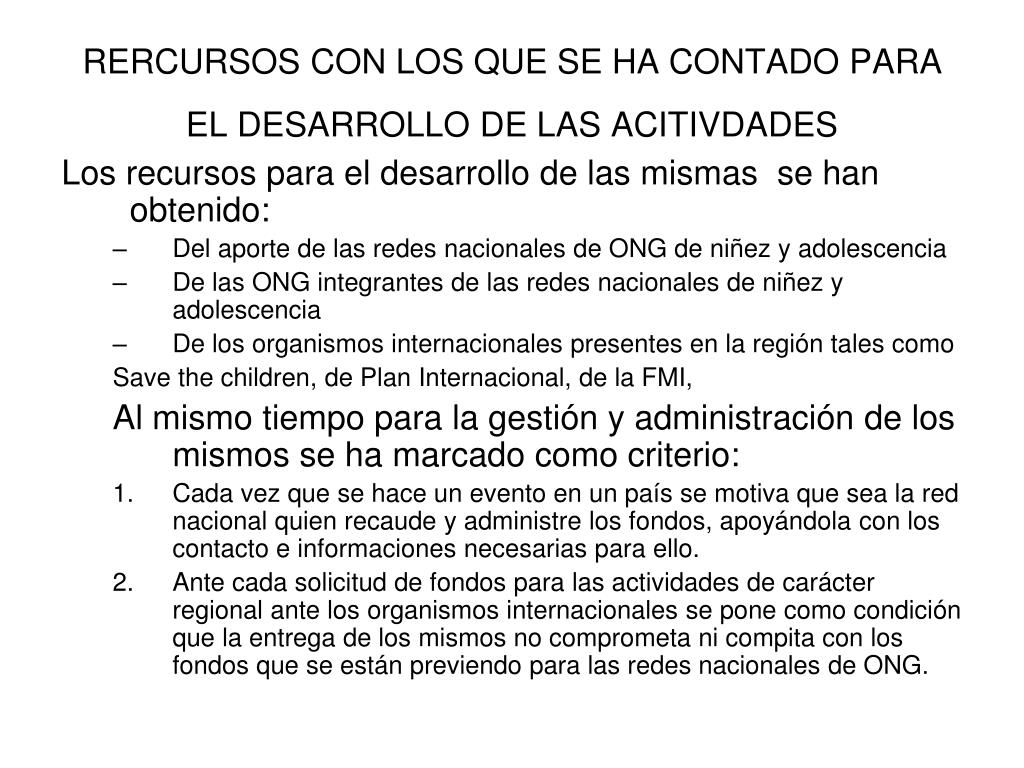 RERCURSOS CON LOS QUE SE HA CONTADO PARA EL DESARROLLO DE LAS ACITIVDADES

Los recursos para el desarrollo de las mismas se han obtenido:

– Del aporte de las redes nacionales de ONG de niñez y adolescencia
– De las ONG integrantes de las redes nacionales de niñez y adolescencia
– De los organismos internacionales presentes en la región tales como

Save the children, de Plan Internacional, de la FMI,

Al mismo tiempo para la gestión y administración de los mismos se ha marcado como criterio:

1. Cada vez que se hace un evento en un país se motiva que sea la red nacional quien recaude y administre los fondos, apoyándola con los contacto e informaciones necesarias para ello.
2. Ante cada solicitud de fondos para las actividades de carácter regional ante los organismos internacionales se pone como condición que la entrega de los mismos no comprometa ni compita con los fondos que se están previendo para las redes nacionales de ONG.